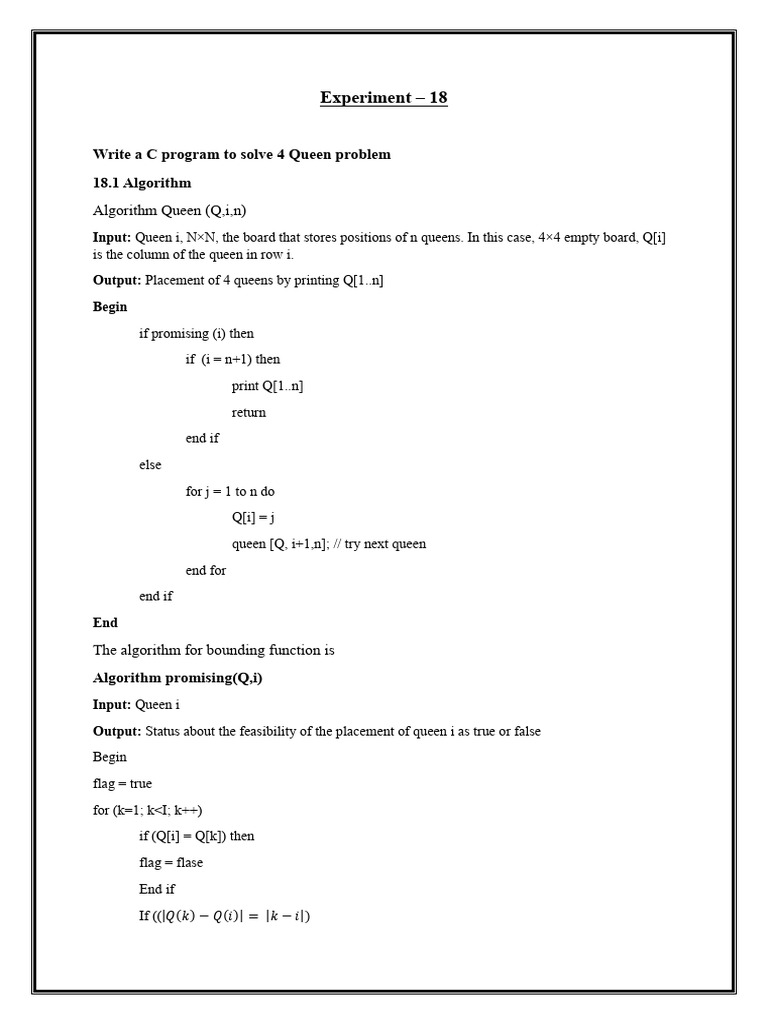 Experiment – 18

Write a C program to solve 4 Queen problem

18.1 Algorithm

Algorithm Queen (Q,i,n)

Input: Queen i, N×N, the board that stores positions of n queens. In this case, 4×4 empty board, Q[i] is the column of the queen in row i.

Output: Placement of 4 queens by printing Q[1..n]

Begin

if promising (i) then

if (i = n+1) then

print Q[1..n]

return

end if

else

for j = 1 to n do

Q[i] = j

queen [Q, i+1,n]; // try next queen

end for

end if

End

The algorithm for bounding function is

Algorithm promising(Q,i)

Input: Queen i

Output: Status about the feasibility of the placement of queen i as true or false

Begin

flag = true

for (k=1; k<I; k++)

if (Q[i] = Q[k]) then

flag = flase

End if

If (($|Q(k) - Q(i)| = |k - i|$)